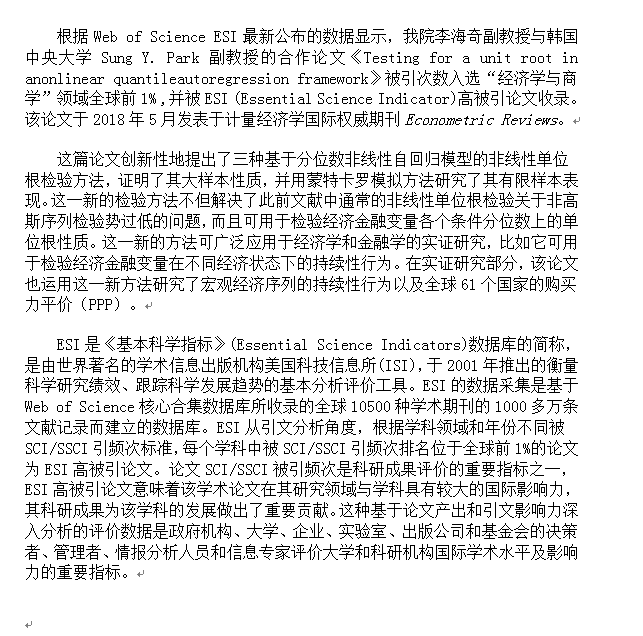 根据 Web of Science ESI 最新公布的数据显示，我院李海奇副教授与韩国中央大学 Sung Y. Park 副教授的合作论文《Testing for a unit root in anonlinear quantileautoregression framework》被引次数入选“经济学与商学”领域全球前 1%，并被 ESI (Essential Science Indicator)高被引论文收录。该论文于 2018 年 5 月发表于计量经济学国际权威期刊 Econometric Reviews。

这篇论文创新性地提出了三种基于分位数非线性自回归模型的非线性单位根检验方法，证明了其大样本性质，并用蒙特卡罗模拟方法研究了其有限样本表现。这一新的检验方法不但解决了此前文献中通常的非线性单位根检验关于非高斯序列检验势过低的问题，而且可用于检验经济金融变量各个条件分位数上的单位根性质。这一新的方法可广泛应用于经济学和金融学的实证研究，比如它可用于检验经济金融变量在不同经济状态下的持续性行为。在实证研究部分，该论文也运用这一新方法研究了宏观经济序列的持续性行为以及全球 61 个国家的购买力平价（PPP）。

ESI 是《基本科学指标》(Essential Science Indicators)数据库的简称，是由世界著名的学术信息出版机构美国科技信息所(ISI)，于 2001 年推出的衡量科学研究绩效、跟踪科学发展趋势的基本分析评价工具。ESI 的数据采集是基于 Web of Science 核心合集数据库所收录的全球 10500 种学术期刊的 1000 多万条文献记录而建立的数据库。ESI 从引文分析角度，根据学科领域和年份不同被 SCI/SSCI 引频次标准，每个学科中被 SCI/SSCI 引频次排名位于全球前 1%的论文为 ESI 高被引论文。论文 SCI/SSCI 被引频次是科研成果评价的重要指标之一，ESI 高被引论文意味着该学术论文在其研究领域与学科具有较大的国际影响力，其科研成果为该学科的发展做出了重要贡献。这种基于论文产出和引文影响力深入分析的评价数据是政府机构、大学、企业、实验室、出版公司和基金会的决策者、管理者、情报分析人员和信息专家评价大学和科研机构国际学术水平及影响力的重要指标。